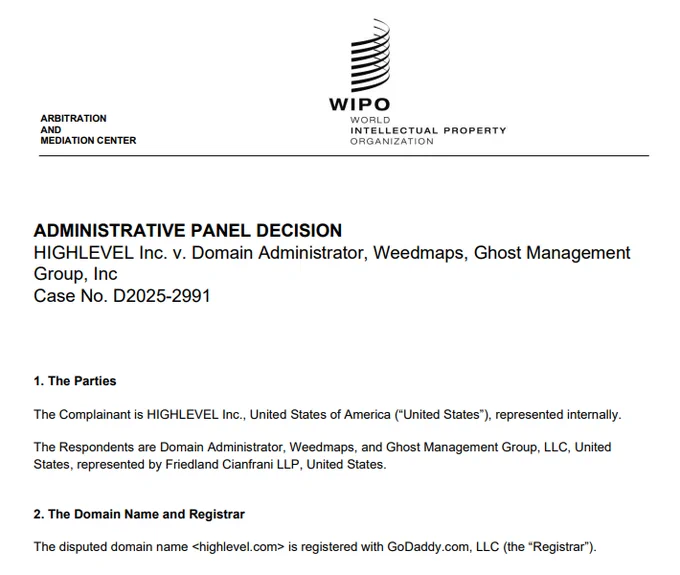 ARBITRATION
AND
MEDIATION CENTER

WIPO
WORLD
INTELLECTUAL PROPERTY
ORGANIZATION

ADMINISTRATIVE PANEL DECISION
HIGHLEVEL Inc. v. Domain Administrator, Weedmaps, Ghost Management Group, Inc
Case No. D2025-2991

1. The Parties

The Complainant is HIGHLEVEL Inc., United States of America ("United States"), represented internally.

The Respondents are Domain Administrator, Weedmaps, and Ghost Management Group, LLC, United States, represented by Friedland Cianfrani LLP, United States.

2. The Domain Name and Registrar

The disputed domain name <highlevel.com> is registered with GoDaddy.com, LLC (the "Registrar").